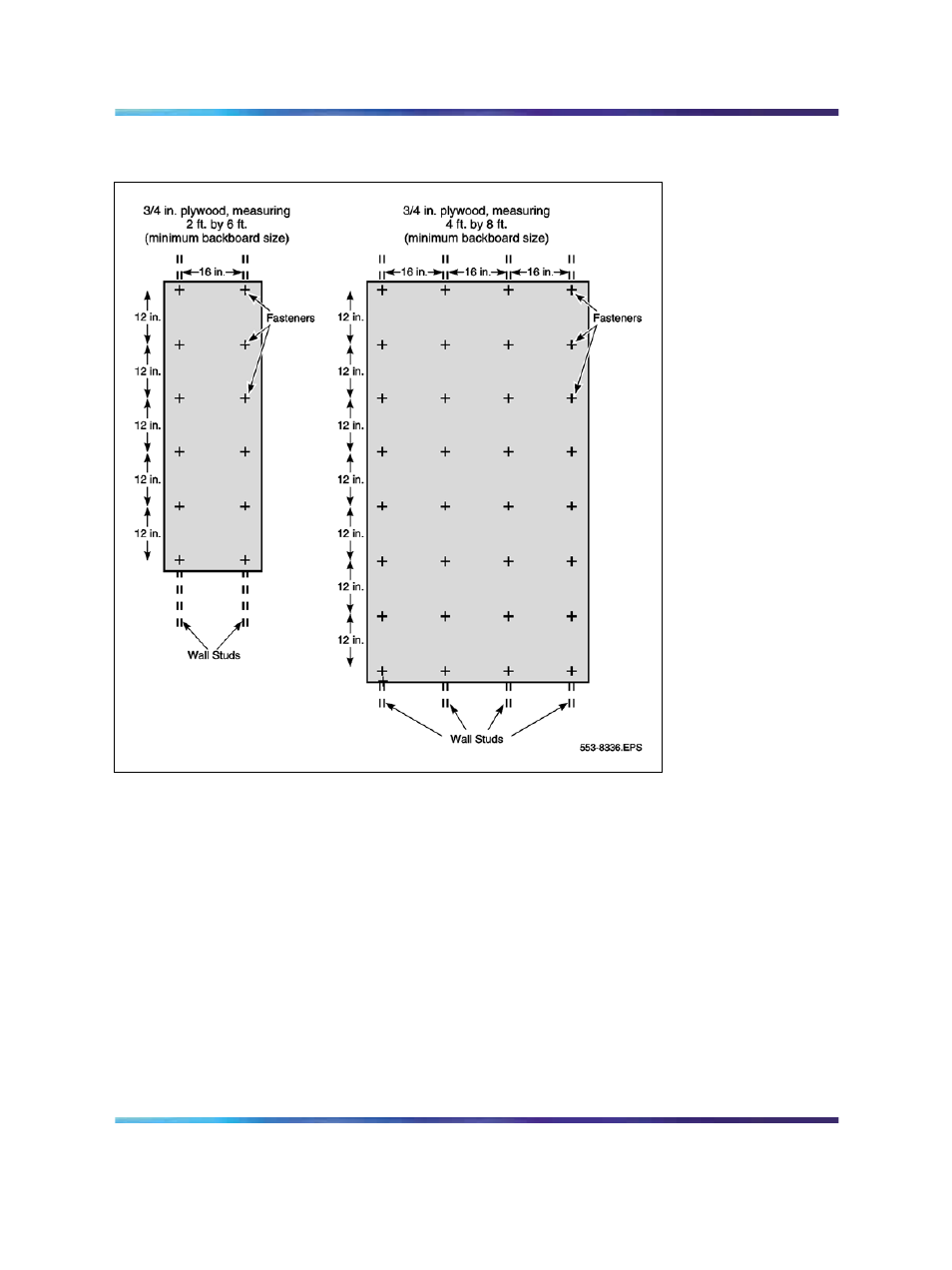 3/4 in. plywood, measuring
2 ft. by 6 ft.
(minimum backboard size)

16 in.

12 in.
12 in.
12 in.
12 in.
12 in.

Fasteners

Wall Studs

3/4 in. plywood, measuring
4 ft. by 8 ft.
(minimum backboard size)

16 in. 16 in. 16 in.

12 in.
12 in.
12 in.
12 in.
12 in.
12 in.
12 in.

Fasteners

Wall Studs

553-8336.EPS